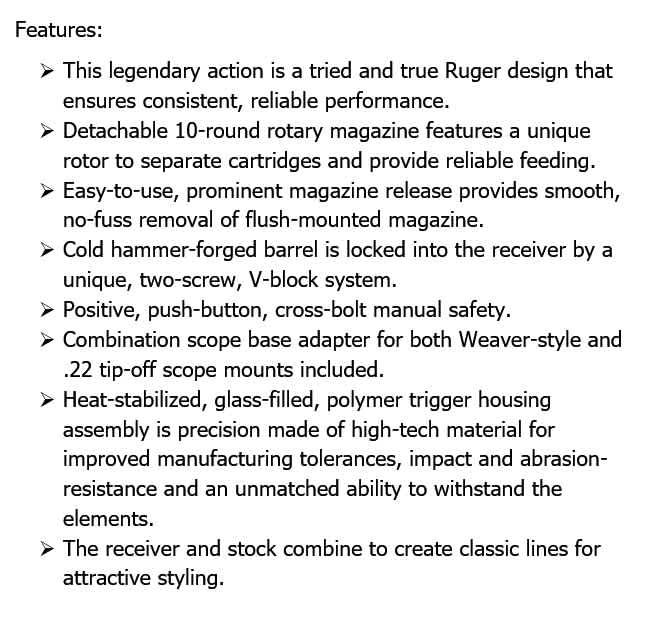 Features:

➢ This legendary action is a tried and true Ruger design that ensures consistent, reliable performance.
➢ Detachable 10-round rotary magazine features a unique rotor to separate cartridges and provide reliable feeding.
➢ Easy-to-use, prominent magazine release provides smooth, no-fuss removal of flush-mounted magazine.
➢ Cold hammer-forged barrel is locked into the receiver by a unique, two-screw, V-block system.
➢ Positive, push-button, cross-bolt manual safety.
➢ Combination scope base adapter for both Weaver-style and .22 tip-off scope mounts included.
➢ Heat-stabilized, glass-filled, polymer trigger housing assembly is precision made of high-tech material for improved manufacturing tolerances, impact and abrasion-resistance and an unmatched ability to withstand the elements.
➢ The receiver and stock combine to create classic lines for attractive styling.